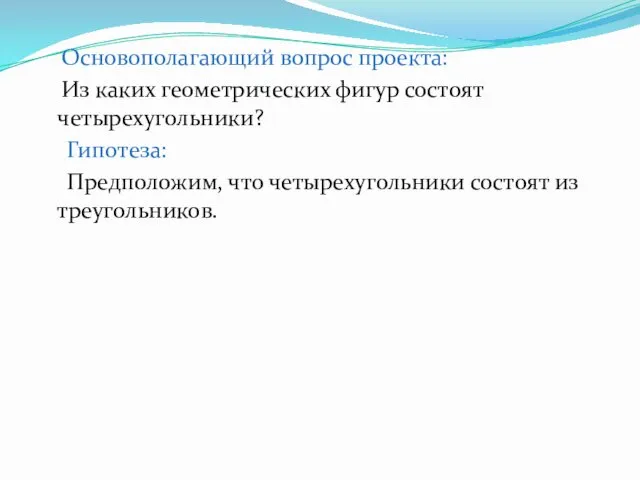 Основополагающий вопрос проекта:

Из каких геометрических фигур состоят четырехугольники?

Гипотеза:

Предположим, что четырехугольники состоят из треугольников.